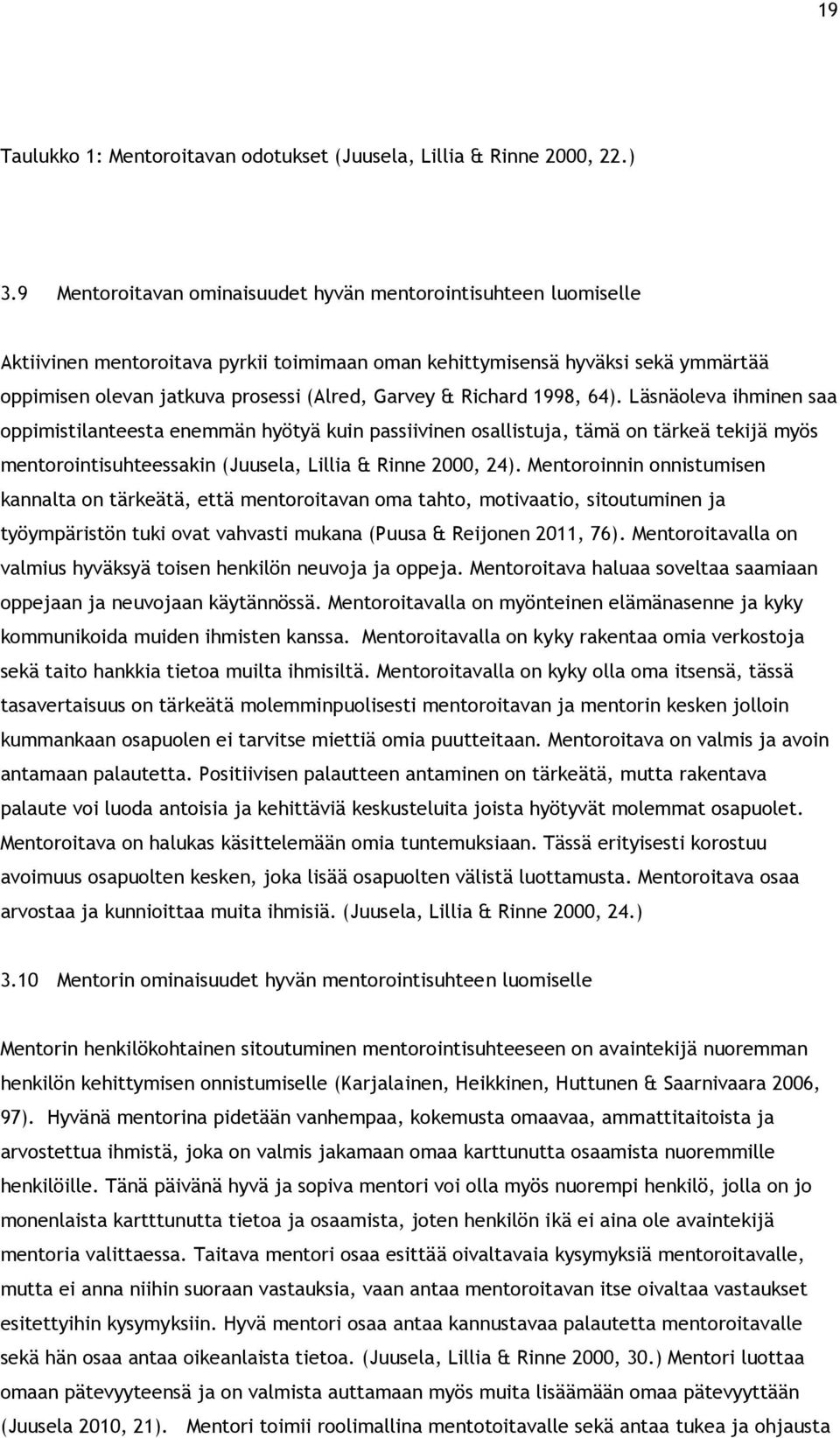 19

Taulukko 1: Mentoroitavan odotukset (Juusela, Lillia & Rinne 2000, 22.)

3.9 Mentoroitavan ominaisuudet hyvän mentorointisuhteen luomiselle

Aktiivinen mentoroitava pyrkii toimimaan oman kehittymisensä hyväksi sekä ymmärtää oppimisen olevan jatkuva prosessi (Alred, Garvey & Richard 1998, 64). Läsnäoleva ihminen saa oppimistilanteesta enemmän hyötyä kuin passiivinen osallistuja, tämä on tärkeä tekijä myös mentorointisuhteessakin (Juusela, Lillia & Rinne 2000, 24). Mentoroinnin onnistumisen kannalta on tärkeätä, että mentoroitavan oma tahto, motivaatio, sitoutuminen ja työympäristön tuki ovat vahvasti mukana (Puusa & Reijonen 2011, 76). Mentoroitavalla on valmius hyväksyä toisen henkilön neuvoja ja oppeja. Mentoroitava haluaa soveltaa saamiaan oppejaan ja neuvojaan käytännössä. Mentoroitavalla on myönteinen elämänasenne ja kyky kommunikoida muiden ihmisten kanssa. Mentoroitavalla on kyky rakentaa omia verkostoja sekä taito hankkia tietoa muilta ihmisiltä. Mentoroitavalla on kyky olla oma itsensä, tässä tasavertaisuus on tärkeätä molemminpuolisesti mentoroitavan ja mentorin kesken jolloin kummankaan osapuolen ei tarvitse miettiä omia puutteitaan. Mentoroitava on valmis ja avoin antamaan palautetta. Positiivisen palautteen antaminen on tärkeätä, mutta rakentava palaute voi luoda antoisia ja kehittäviä keskusteluita joista hyötyvät molemmat osapuolet. Mentoroitava on halukas käsittelemään omia tuntemuksiaan. Tässä erityisesti korostuu avoimuus osapuolten kesken, joka lisää osapuolten välistä luottamusta. Mentoroitava osaa arvostaa ja kunnioittaa muita ihmisiä. (Juusela, Lillia & Rinne 2000, 24.)

3.10 Mentorin ominaisuudet hyvän mentorointisuhteen luomiselle

Mentorin henkilökohtainen sitoutuminen mentorointisuhteeseen on avaintekijä nuoremman henkilön kehittymisen onnistumiselle (Karjalainen, Heikkinen, Huttunen & Saarnivaara 2006, 97). Hyvänä mentorina pidetään vanhempaa, kokemusta omaavaa, ammattitaitoista ja arvostettua ihmistä, joka on valmis jakamaan omaa karttunutta osaamista nuoremmille henkilöille. Tänä päivänä hyvä ja sopiva mentori voi olla myös nuorempi henkilö, jolla on jo monenlaista kartttunutta tietoa ja osaamista, joten henkilön ikä ei aina ole avaintekijä mentoria valittaessa. Taitava mentori osaa esittää oivaltavaia kysymyksiä mentoroitavalle, mutta ei anna niihin suoraan vastauksia, vaan antaa mentoroitavan itse oivaltaa vastaukset esitettyihin kysymyksiin. Hyvä mentori osaa antaa kannustavaa palautetta mentoroitavalle sekä hän osaa antaa oikeanlaista tietoa. (Juusela, Lillia & Rinne 2000, 30.) Mentori luottaa omaan pätevyyteensä ja on valmista auttamaan myös muita lisäämään omaa pätevyyttään (Juusela 2010, 21). Mentori toimii roolimallina mentotoitavalle sekä antaa tukea ja ohjausta